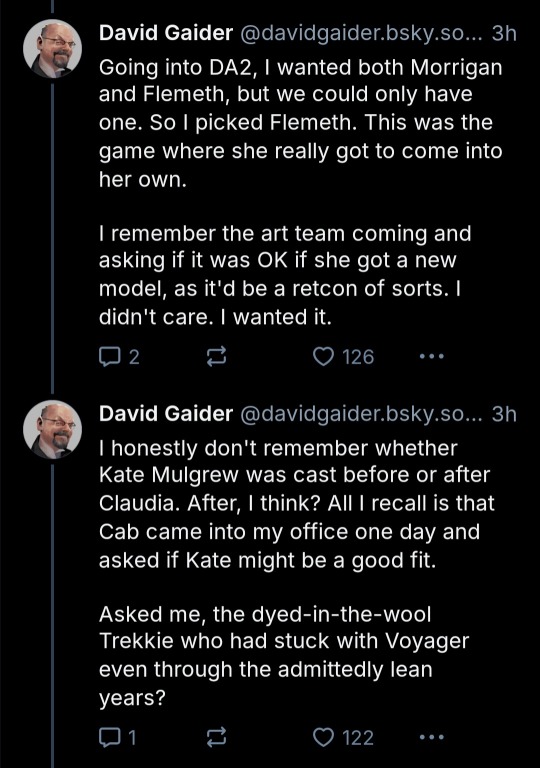 David Gaider @davidgaider.bsky.so... 3h
Going into DA2, I wanted both Morrigan and Flemeth, but we could only have one. So I picked Flemeth. This was the game where she really got to come into her own.

I remember the art team coming and asking if it was OK if she got a new model, as it'd be a retcon of sorts. I didn't care. I wanted it.

2 126 ...

David Gaider @davidgaider.bsky.so... 3h
I honestly don't remember whether Kate Mulgrew was cast before or after Claudia. After, I think? All I recall is that Cab came into my office one day and asked if Kate might be a good fit.

Asked me, the dyed-in-the-wool Trekkie who had stuck with Voyager even through the admittedly lean years?

1 122 ...